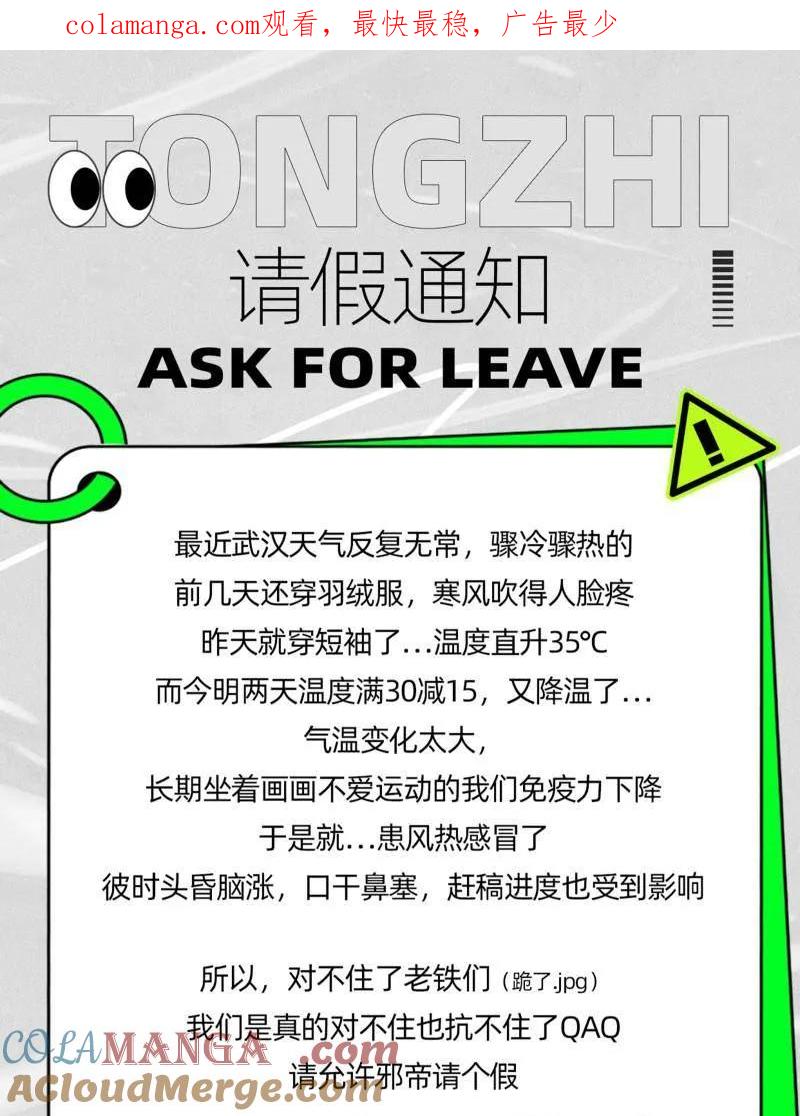 colamanga.com观看，最快最稳，广告最少

TONGZHI

请假通知

ASK FOR LEAVE

最近武汉天气反复无常，骤冷骤热的
前几天还穿羽绒服，寒风吹得人脸疼
昨天就穿短袖了…温度直升35℃
而今明两天温度满30减15，又降温了…
气温变化太大，
长期坐着画画不爱运动的我们免疫力下降
于是就…患风热感冒了
彼时头昏脑涨，口干鼻塞，赶稿进度也受到影响

所以，对不住了老铁们（跪了.jpg）
我们是真的对不住也抗不住了QAQ
请允许邪帝请个假

COLAMANGA.com
ACloudMerge.com